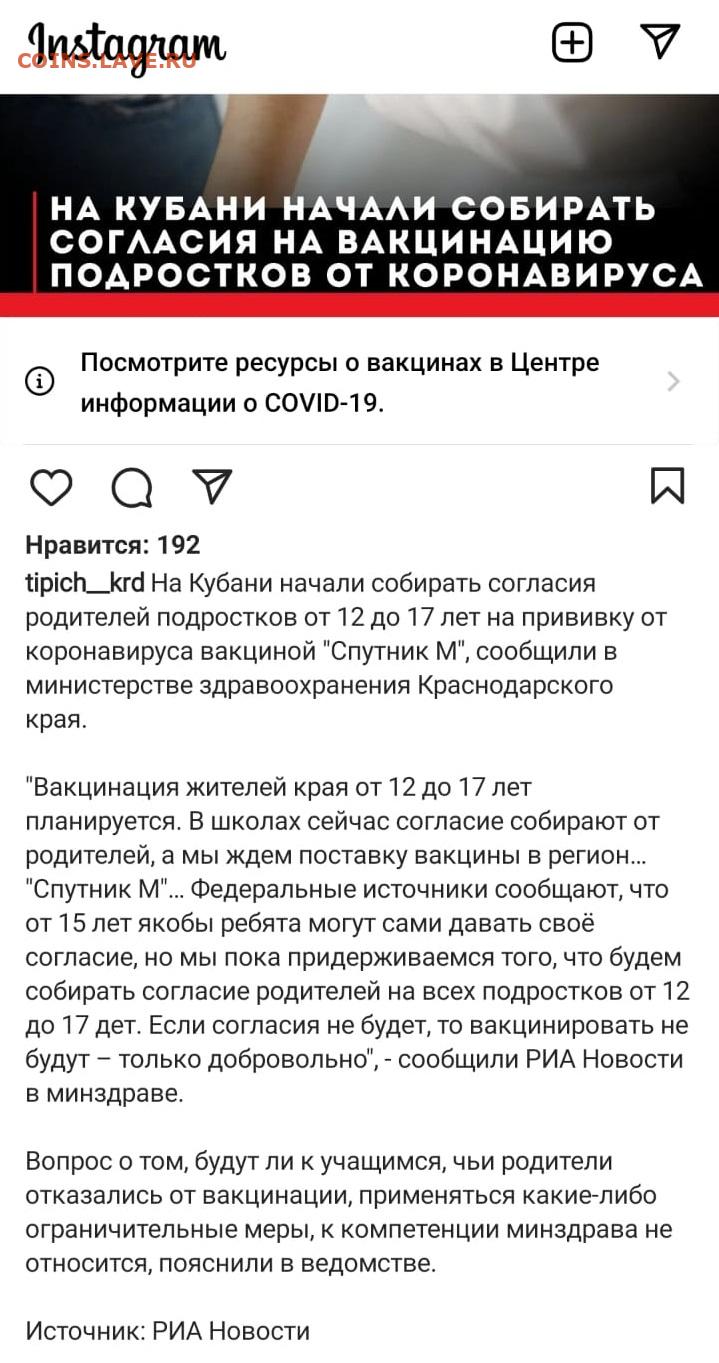 Instagram
COINS.LAVE.RU

НА КУБАНИ НАЧАЛИ СОБИРАТЬ СОГЛАСИЯ НА ВАКЦИНАЦИЮ ПОДРОСТКОВ ОТ КОРОНАВИРУСА

Посмотрите ресурсы о вакцинах в Центре информации о COVID-19.

Нравится: 192

tipich__krd На Кубани начали собирать согласия родителей подростков от 12 до 17 лет на прививку от коронавируса вакциной "Спутник М", сообщили в министерстве здравоохранения Краснодарского края.

"Вакцинация жителей края от 12 до 17 лет планируется. В школах сейчас согласие собирают от родителей, а мы ждем поставку вакцины в регион... "Спутник М"... Федеральные источники сообщают, что от 15 лет якобы ребята могут сами давать своё согласие, но мы пока придерживаемся того, что будем собирать согласие родителей на всех подростков от 12 до 17 дет. Если согласия не будет, то вакцинировать не будут – только добровольно", - сообщили РИА Новости в минздраве.

Вопрос о том, будут ли к учащимся, чьи родители отказались от вакцинации, применяться какие-либо ограничительные меры, к компетенции минздрава не относится, пояснили в ведомстве.

Источник: РИА Новости